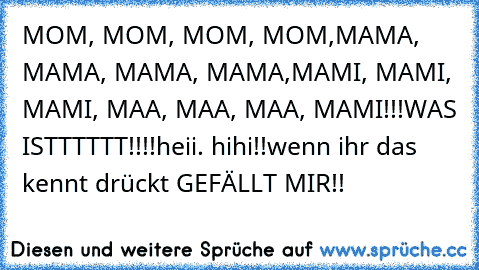 MOM, MOM, MOM, MOM,MAMA, MAMA, MAMA, MAMA,MAMI, MAMI, MAMI, MAA, MAA, MAA, MAMI!!!WAS ISTTTTTT!!!!heii. hihi!!wenn ihr das kennt drückt GEFÄLLT MIR!!

Diesen und weitere Sprüche auf www.sprüche.cc